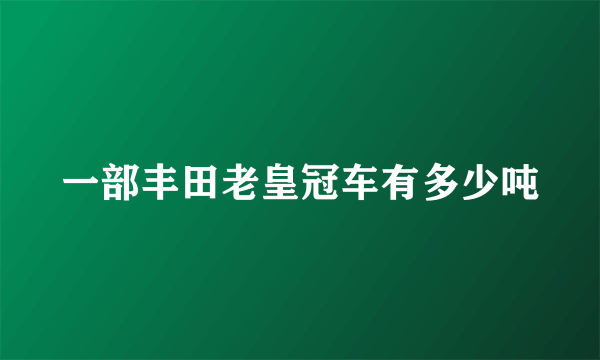 一部丰田老皇冠车有多少吨